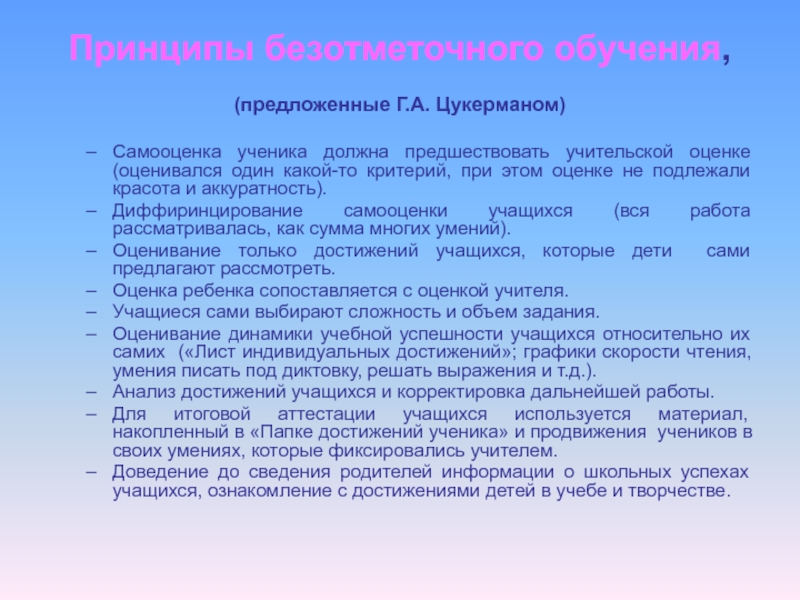 Принципы безотметочного обучения,

(предложенные Г.А. Цукерманом)

– Самооценка ученика должна предшествовать учительской оценке (оценивался один какой-то критерий, при этом оценке не подлежали красота и аккуратность).
– Диффиринцирование самооценки учащихся (вся работа рассматривалась, как сумма многих умений).
– Оценивание только достижений учащихся, которые дети сами предлагают рассмотреть.
– Оценка ребенка сопоставляется с оценкой учителя.
– Учащиеся сами выбирают сложность и объем задания.
– Оценивание динамики учебной успешности учащихся относительно их самих («Лист индивидуальных достижений»; графики скорости чтения, умения писать под диктовку, решать выражения и т.д.).
– Анализ достижений учащихся и корректировка дальнейшей работы.
– Для итоговой аттестации учащихся используется материал, накопленный в «Папке достижений ученика» и продвижения учеников в своих умениях, которые фиксировались учителем.
– Доведение до сведения родителей информации о школьных успехах учащихся, ознакомление с достижениями детей в учебе и творчестве.